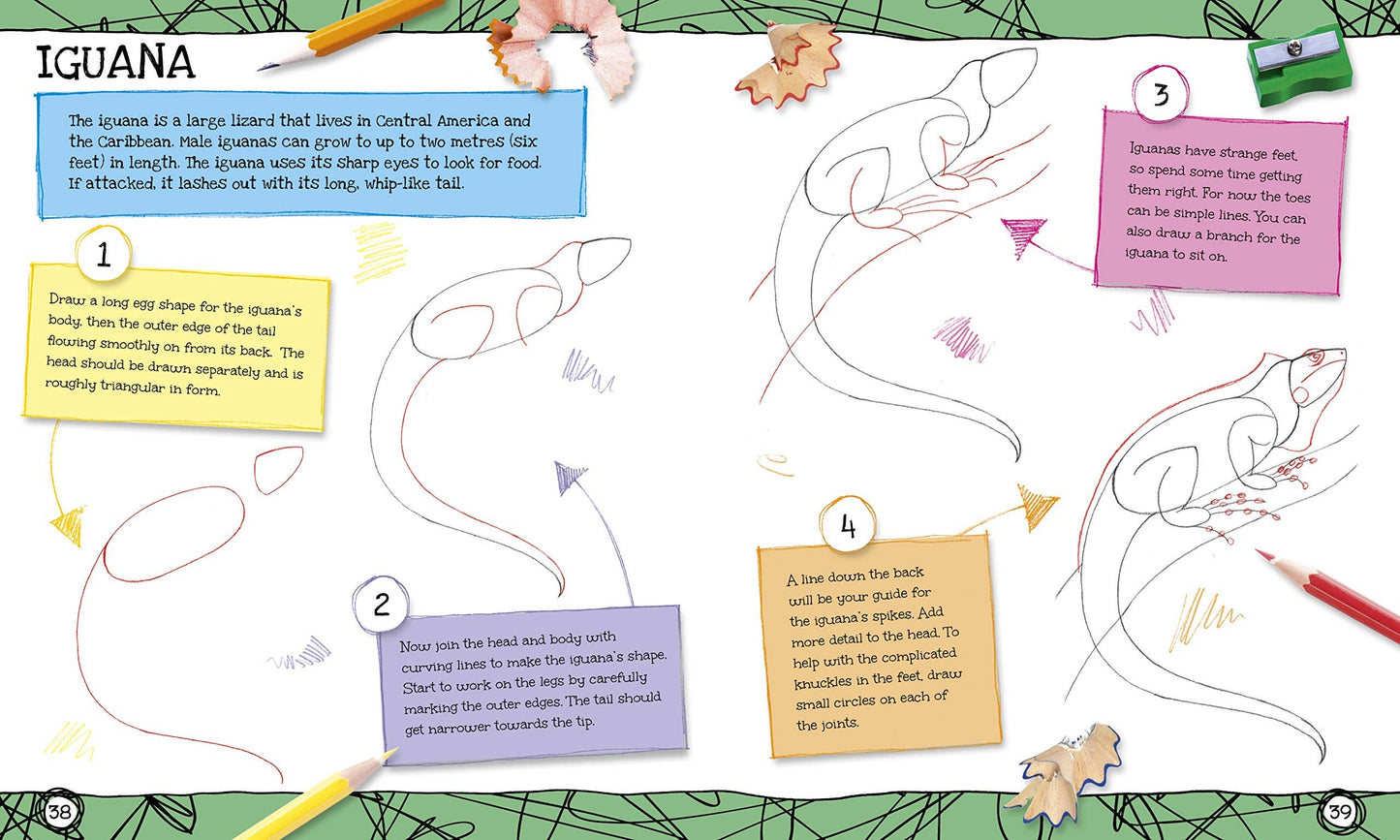 IGUANA

The iguana is a large lizard that lives in Central America and the Caribbean. Male iguanas can grow to up to two metres (six feet) in length. The iguana uses its sharp eyes to look for food. If attacked, it lashes out with its long, whip-like tail.

1

Draw a long egg shape for the iguana's body, then the outer edge of the tail flowing smoothly on from its back. The head should be drawn separately and is roughly triangular in form.

2

Now join the head and body with curving lines to make the iguana's shape. Start to work on the legs by carefully marking the outer edges. The tail should get narrower towards the tip.

3

Iguanas have strange feet, so spend some time getting them right. For now the toes can be simple lines. You can also draw a branch for the iguana to sit on.

4

A line down the back will be your guide for the iguana's spikes. Add more detail to the head. To help with the complicated knuckles in the feet, draw small circles on each of the joints.

38

39